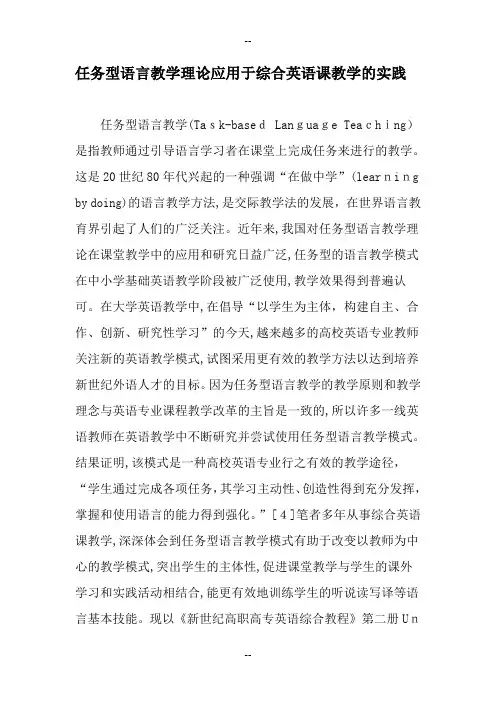 --

任务型语言教学理论应用于综合英语课教学的实践

任务型语言教学(Task-based Language Teaching)是指教师通过引导语言学习者在课堂上完成任务来进行的教学。这是20世纪80年代兴起的一种强调“在做中学”(learning by doing)的语言教学方法,是交际教学法的发展，在世界语言教育界引起了人们的广泛关注。近年来,我国对任务型语言教学理论在课堂教学中的应用和研究日益广泛,任务型的语言教学模式在中小学基础英语教学阶段被广泛使用,教学效果得到普遍认可。在大学英语教学中,在倡导“以学生为主体，构建自主、合作、创新、研究性学习”的今天,越来越多的高校英语专业教师关注新的英语教学模式,试图采用更有效的教学方法以达到培养新世纪外语人才的目标。因为任务型语言教学的教学原则和教学理念与英语专业课程教学改革的主旨是一致的,所以许多一线英语教师在英语教学中不断研究并尝试使用任务型语言教学模式。结果证明,该模式是一种高校英语专业行之有效的教学途径，“学生通过完成各项任务,其学习主动性、创造性得到充分发挥,掌握和使用语言的能力得到强化。”[4]笔者多年从事综合英语课教学,深深体会到任务型语言教学模式有助于改变以教师为中心的教学模式,突出学生的主体性,促进课堂教学与学生的课外学习和实践活动相结合,能更有效地训练学生的听说读写译等语言基本技能。现以《新世纪高职高专英语综合教程》第二册Un

--